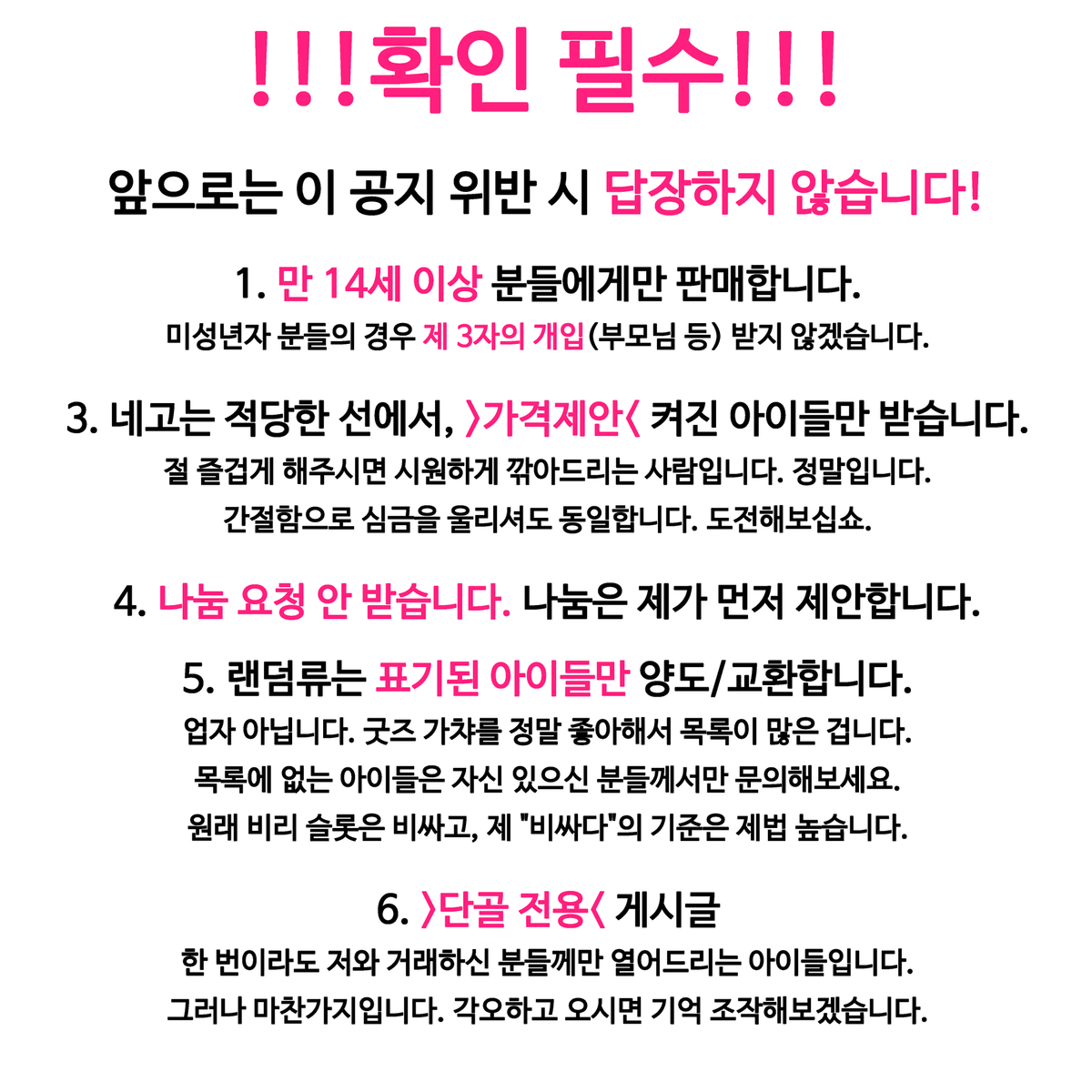 !!!확인 필수!!!

앞으로는 이 공지 위반 시 답장하지 않습니다!

1. 만 14세 이상 분들에게만 판매합니다.
미성년자 분들의 경우 제 3자의 개입(부모님 등) 받지 않겠습니다.

3. 네고는 적당한 선에서, 〉가격제안〈 켜진 아이들만 받습니다.
절 즐겁게 해주시면 시원하게 깎아드리는 사람입니다. 정말입니다.
간절함으로 심금을 울리셔도 동일합니다. 도전해보십쇼.

4. 나눔 요청 안 받습니다. 나눔은 제가 먼저 제안합니다.

5. 랜덤류는 표기된 아이들만 양도/교환합니다.
업자 아닙니다. 굿즈 가챠를 정말 좋아해서 목록이 많은 겁니다.
목록에 없는 아이들은 자신 있으신 분들께서만 문의해보세요.
원래 비리 슬롯은 비싸고, 제 "비싸다"의 기준은 제법 높습니다.

6. 〉단골 전용〈 게시글
한 번이라도 저와 거래하신 분들께만 열어드리는 아이들입니다.
그러나 마찬가지입니다. 각오하고 오시면 기억 조작해보겠습니다.